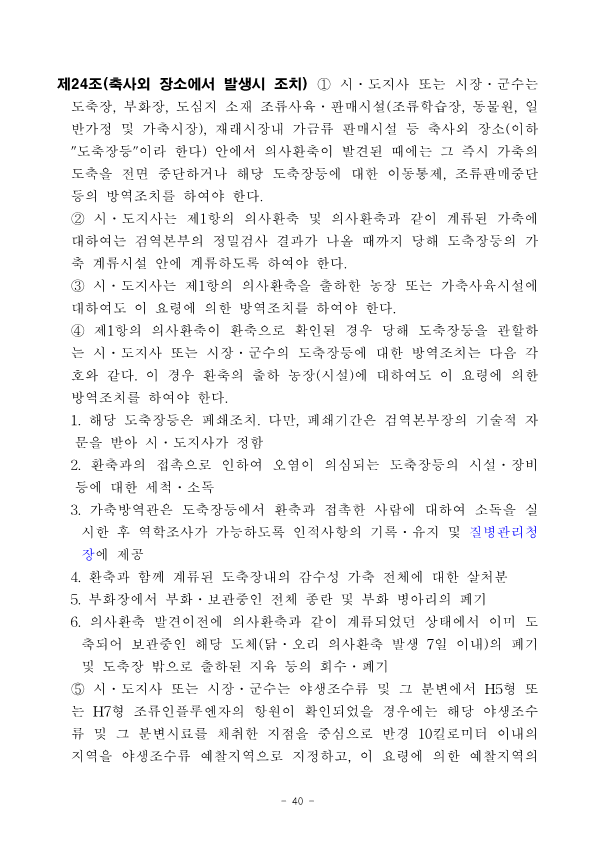 제24조(축사외 장소에서 발생시 조치) ① 시·도지사 또는 시장·군수는 도축장, 부화장, 도심지 소재 조류사육·판매시설(조류학습장, 동물원, 일반가정 및 가축시장), 재래시장내 가금류 판매시설 등 축사외 장소(이하 "도축장등"이라 한다) 안에서 의사환축이 발견된 때에는 그 즉시 가축의 도축을 전면 중단하거나 해당 도축장등에 대한 이동통제, 조류판매중단 등의 방역조치를 하여야 한다.

② 시·도지사는 제1항의 의사환축 및 의사환축과 같이 계류된 가축에 대하여는 검역본부의 정밀검사 결과가 나올 때까지 당해 도축장등의 가축 계류시설 안에 계류하도록 하여야 한다.

③ 시·도지사는 제1항의 의사환축을 출하한 농장 또는 가축사육시설에 대하여도 이 요령에 의한 방역조치를 하여야 한다.

④ 제1항의 의사환축이 환축으로 확인된 경우 당해 도축장등을 관할하는 시·도지사 또는 시장·군수의 도축장등에 대한 방역조치는 다음 각 호와 같다. 이 경우 환축의 출하 농장(시설)에 대하여도 이 요령에 의한 방역조치를 하여야 한다.

1. 해당 도축장등은 폐쇄조치. 다만, 폐쇄기간은 검역본부장의 기술적 자문을 받아 시·도지사가 정함

2. 환축과의 접촉으로 인하여 오염이 의심되는 도축장등의 시설·장비 등에 대한 세척·소독

3. 가축방역관은 도축장등에서 환축과 접촉한 사람에 대하여 소독을 실시한 후 역학조사가 가능하도록 인적사항의 기록·유지 및 질병관리청장에 제공

4. 환축과 함께 계류된 도축장내의 감수성 가축 전체에 대한 살처분

5. 부화장에서 부화·보관중인 전체 종란 및 부화 병아리의 폐기

6. 의사환축 발견이전에 의사환축과 같이 계류되었던 상태에서 이미 도축되어 보관중인 해당 도체(닭·오리 의사환축 발생 7일 이내)의 폐기 및 도축장 밖으로 출하된 지육 등의 회수·폐기

⑤ 시·도지사 또는 시장·군수는 야생조수류 및 그 분변에서 H5형 또는 H7형 조류인플루엔자의 항원이 확인되었을 경우에는 해당 야생조수류 및 그 분변시료를 채취한 지점을 중심으로 반경 10킬로미터 이내의 지역을 야생조수류 예찰지역으로 지정하고, 이 요령에 의한 예찰지역의

- 40 -